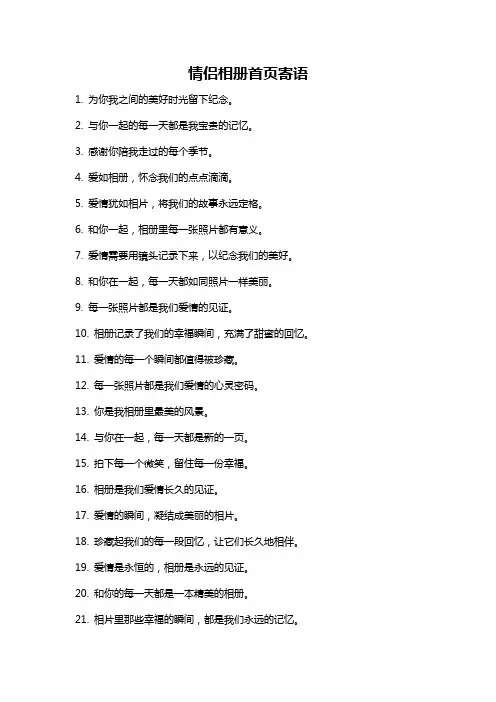 情侣相册首页寄语

1. 为你我之间的美好时光留下纪念。

2. 与你一起的每一天都是我宝贵的记忆。

3. 感谢你陪我走过的每个季节。

4. 爱如相册，怀念我们的点点滴滴。

5. 爱情犹如相片，将我们的故事永远定格。

6. 和你一起，相册里每一张照片都有意义。

7. 爱情需要用镜头记录下来，以纪念我们的美好。

8. 和你在一起，每一天都如同照片一样美丽。

9. 每一张照片都是我们爱情的见证。

10. 相册记录了我们的幸福瞬间，充满了甜蜜的回忆。

11. 爱情的每一个瞬间都值得被珍藏。

12. 每一张照片都是我们爱情的心灵密码。

13. 你是我相册里最美的风景。

14. 与你在一起，每一天都是新的一页。

15. 拍下每一个微笑，留住每一份幸福。

16. 相册是我们爱情长久的见证。

17. 爱情的瞬间，凝结成美丽的相片。

18. 珍藏起我们的每一段回忆，让它们长久地相伴。

19. 爱情是永恒的，相册是永远的见证。

20. 和你的每一天都是一本精美的相册。

21. 相片里那些幸福的瞬间，都是我们永远的记忆。